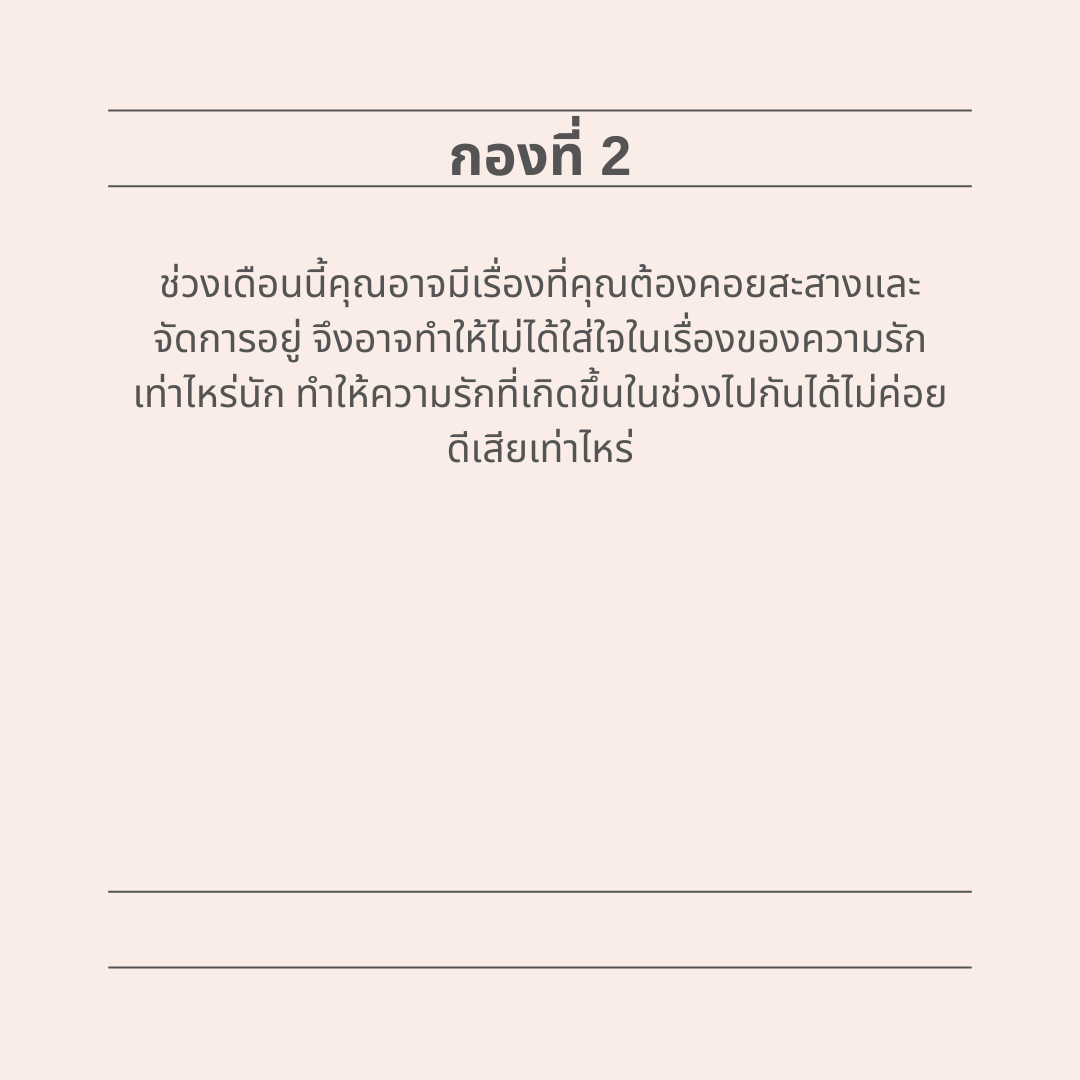 กองที่ 2

ช่วงเดือนนี้คุณอาจมีเรื่องที่คุณต้องคอยสะสางและจัดการอยู่ จึงอาจทำให้ไม่ได้ใส่ใจในเรื่องของความรักเท่าไหร่นัก ทำให้ความรักที่เกิดขึ้นในช่วงไปกันได้ไม่ค่อยดีเสียเท่าไหร่